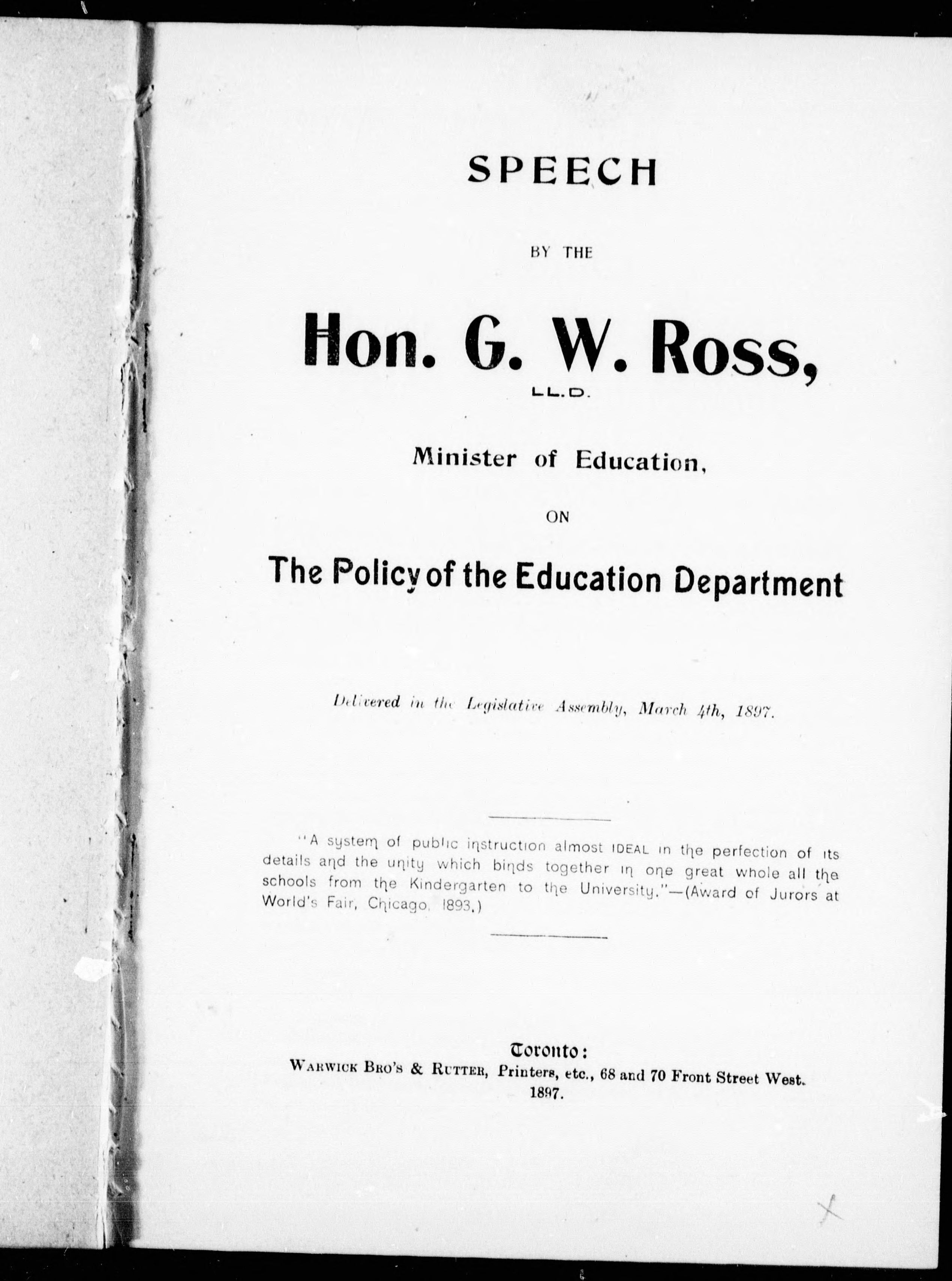 SPEECH

BY THE

Hon. G. W. Ross,
LL.D.

Minister of Education,

ON

The Policy of the Education Department

Delivered in the Legislative Assembly, March 4th, 1897.

"A system of public instruction almost IDEAL in the perfection of its details and the unity which binds together in one great whole all the schools from the Kindergarten to the University."—(Award of Jurors at World's Fair, Chicago, 1893.)

Toronto:
WARWICK BRO'S & RUTTER, Printers, etc., 68 and 70 Front Street West.
1897.